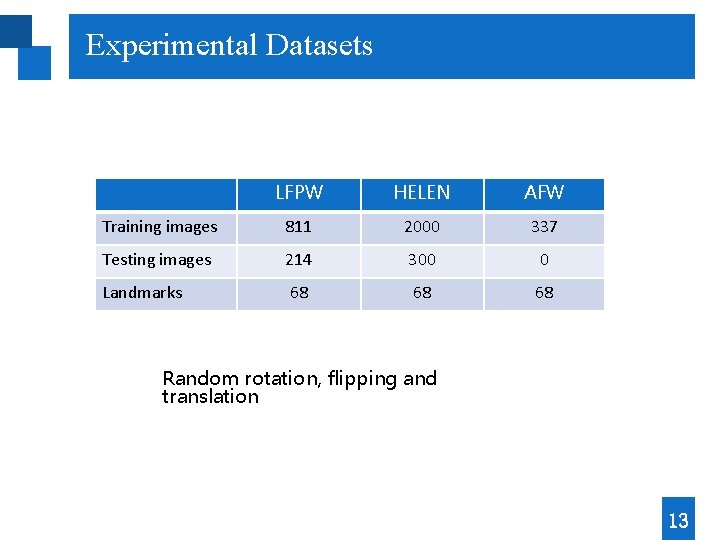 Experimental Datasets

| | LFPW | HELEN | AFW |
|---|---|---|---|
| Training images | 811 | 2000 | 337 |
| Testing images | 214 | 300 | 0 |
| Landmarks | 68 | 68 | 68 |

Random rotation, flipping and translation

13